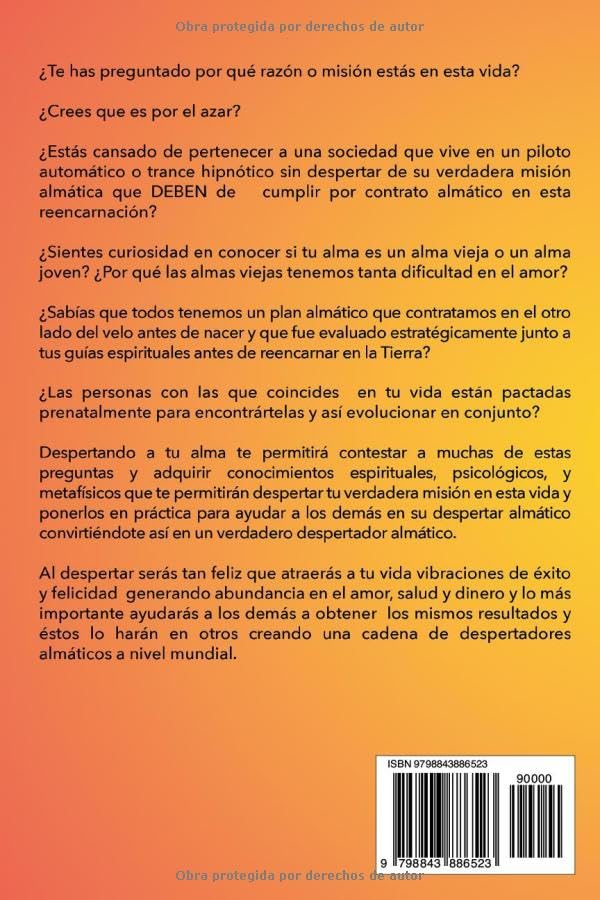 Obra protegida por derechos de autor

¿Te has preguntado por qué razón o misión estás en esta vida?

¿Crees que es por el azar?

¿Estás cansado de pertenecer a una sociedad que vive en un piloto automático o trance hipnótico sin despertar de su verdadera misión almática que DEBEN de cumplir por contrato almático en esta reencarnación?

¿Sientes curiosidad en conocer si tu alma es un alma vieja o un alma joven? ¿Por qué las almas viejas tenemos tanta dificultad en el amor?

¿Sabías que todos tenemos un plan almático que contratamos en el otro lado del velo antes de nacer y que fue evaluado estratégicamente junto a tus guías espirituales antes de reencarnar en la Tierra?

¿Las personas con las que coincides en tu vida están pactadas prenatalmente para encontrártelas y así evolucionar en conjunto?

Despertando a tu alma te permitirá contestar a muchas de estas preguntas y adquirir conocimientos espirituales, psicológicos, y metafísicos que te permitirán despertar tu verdadera misión en esta vida y ponerlos en práctica para ayudar a los demás en su despertar almático convirtiéndote así en un verdadero despertador almático.

Al despertar serás tan feliz que atraerás a tu vida vibraciones de éxito y felicidad generando abundancia en el amor, salud y dinero y lo más importante ayudarás a los demás a obtener los mismos resultados y éstos lo harán en otros creando una cadena de despertadores almáticos a nivel mundial.

ISBN 9798843886523

90000

9 798843 886523

Obra protegida por derechos de autor